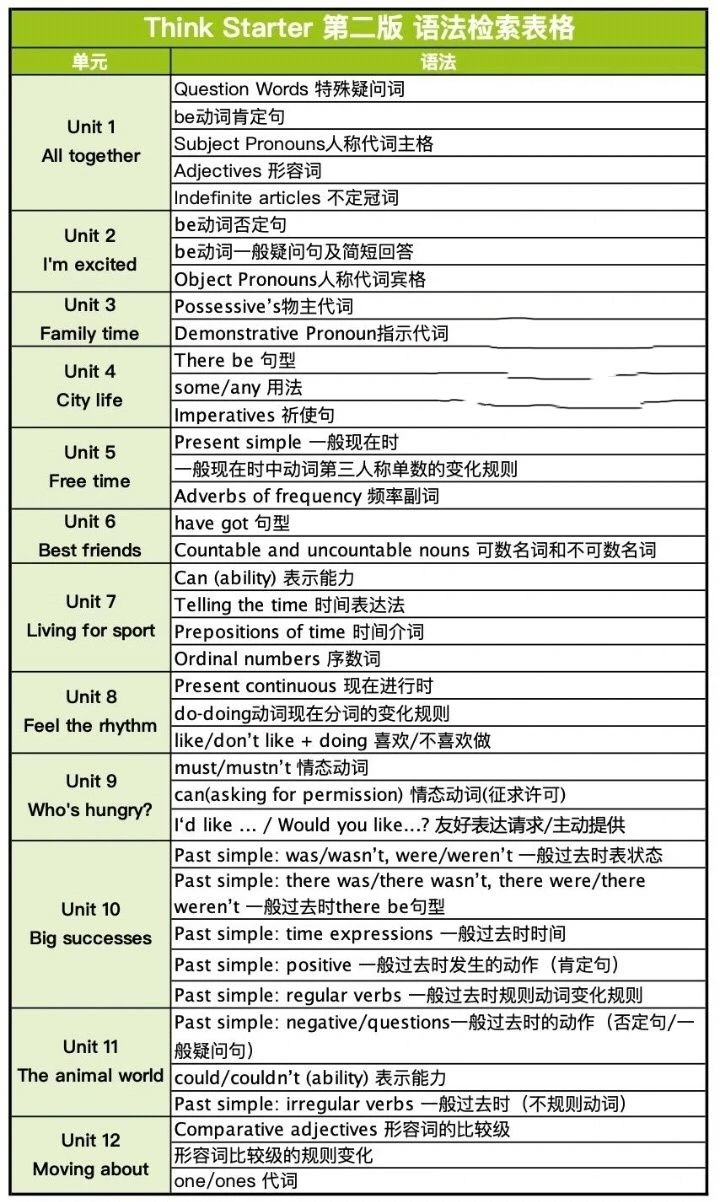 Think Starter 第二版 语法检索表格

| 单元 | 语法 |
|---|---|
| Unit 1 All together | Question Words 特殊疑问词 |
| | be动词肯定句 |
| | Subject Pronouns人称代词主格 |
| | Adjectives 形容词 |
| | Indefinite articles 不定冠词 |
| Unit 2 I'm excited | be动词否定句 |
| | be动词一般疑问句及简短回答 |
| | Object Pronouns人称代词宾格 |
| Unit 3 Family time | Possessive's物主代词 |
| | Demonstrative Pronoun指示代词 |
| Unit 4 City life | There be 句型 |
| | some/any 用法 |
| | Imperatives 祈使句 |
| Unit 5 Free time | Present simple 一般现在时 |
| | 一般现在时中动词第三人称单数的变化规则 |
| | Adverbs of frequency 频率副词 |
| Unit 6 Best friends | have got 句型 |
| | Countable and uncountable nouns 可数名词和不可数名词 |
| Unit 7 Living for sport | Can (ability) 表示能力 |
| | Telling the time 时间表达法 |
| | Prepositions of time 时间介词 |
| | Ordinal numbers 序数词 |
| Unit 8 Feel the rhythm | Present continuous 现在进行时 |
| | do-doing动词现在分词的变化规则 |
| | like/don't like + doing 喜欢/不喜欢做 |
| Unit 9 Who's hungry? | must/mustn't 情态动词 |
| | can(asking for permission) 情态动词(征求许可) |
| | I'd like ... / Would you like...? 友好表达请求/主动提供 |
| Unit 10 Big successes | Past simple: was/wasn't, were/weren't 一般过去时表状态 |
| | Past simple: there was/there wasn't, there were/there weren't 一般过去时there be句型 |
| | Past simple: time expressions 一般过去时时间 |
| | Past simple: positive 一般过去时发生的动作（肯定句） |
| | Past simple: regular verbs 一般过去时规则动词变化规则 |
| Unit 11 The animal world | Past simple: negative/questions一般过去时的动作（否定句/一般疑问句） |
| | could/couldn't (ability) 表示能力 |
| | Past simple: irregular verbs 一般过去时（不规则动词） |
| Unit 12 Moving about | Comparative adjectives 形容词的比较级 |
| | 形容词比较级的规则变化 |
| | one/ones 代词 |